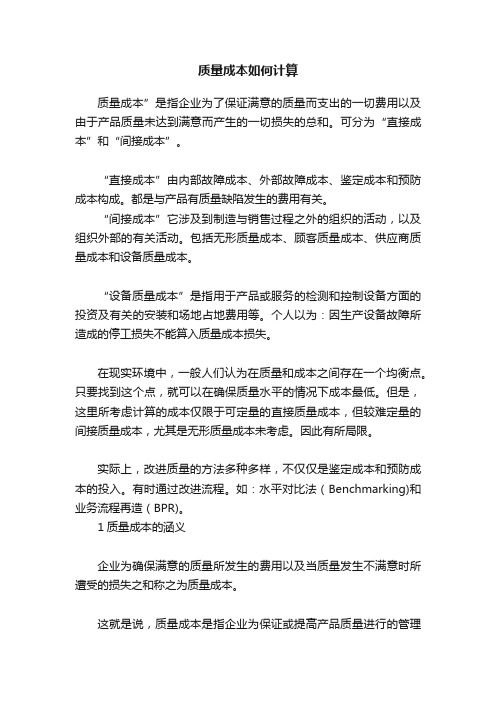 质量成本如何计算

质量成本”是指企业为了保证满意的质量而支出的一切费用以及由于产品质量未达到满意而产生的一切损失的总和。可分为“直接成本”和“间接成本”。

“直接成本”由内部故障成本、外部故障成本、鉴定成本和预防成本构成。都是与产品有质量缺陷发生的费用有关。

“间接成本”它涉及到制造与销售过程之外的组织的活动，以及组织外部的有关活动。包括无形质量成本、顾客质量成本、供应商质量成本和设备质量成本。

“设备质量成本”是指用于产品或服务的检测和控制设备方面的投资及有关的安装和场地占地费用等。个人以为：因生产设备故障所造成的停工损失不能算入质量成本损失。

在现实环境中，一般人们认为在质量和成本之间存在一个均衡点。只要找到这个点，就可以在确保质量水平的情况下成本最低。但是，这里所考虑计算的成本仅限于可定量的直接质量成本，但较难定量的间接质量成本，尤其是无形质量成本未考虑。因此有所局限。

实际上，改进质量的方法多种多样，不仅仅是鉴定成本和预防成本的投入。有时通过改进流程。如：水平对比法（Benchmarking)和业务流程再造（BPR)。

1 质量成本的涵义

企业为确保满意的质量所发生的费用以及当质量发生不满意时所遭受的损失之和称之为质量成本。

这就是说，质量成本是指企业为保证或提高产品质量进行的管理